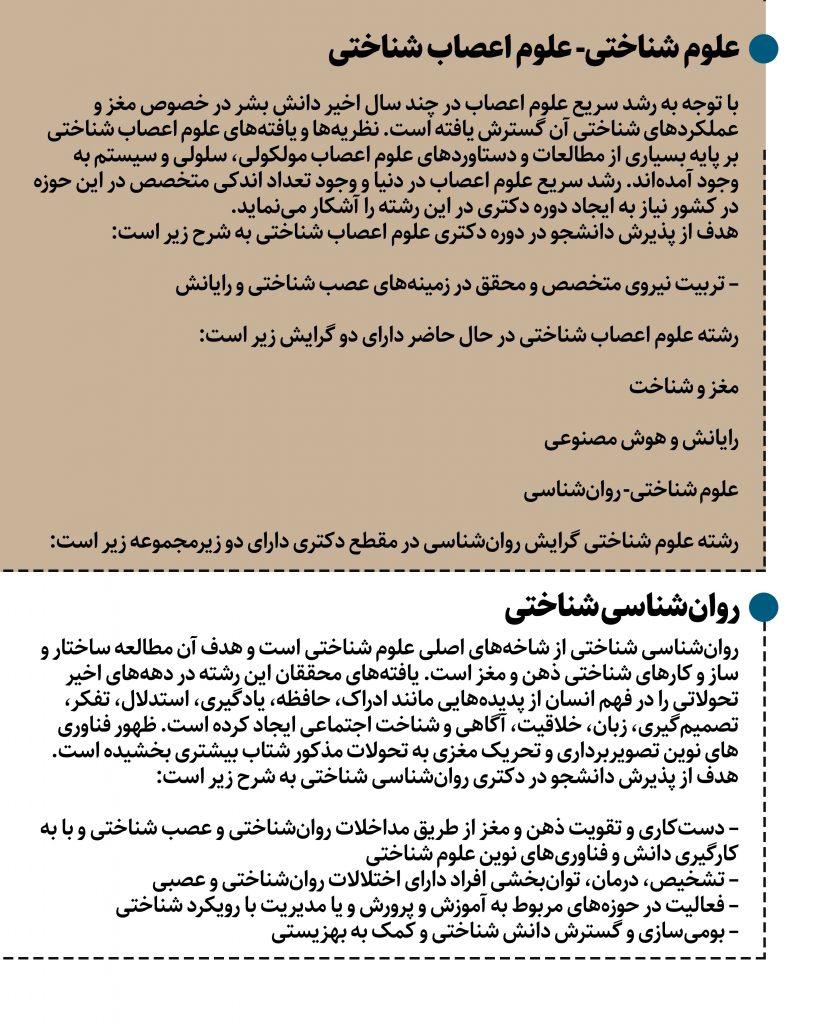 علوم شناختی- علوم اعصاب شناختی

با توجه به رشد سریع علوم اعصاب در چند سال اخیر دانش بشر در خصوص مغز و عملکردهای شناختی آن گسترش یافته است. نظریه‌ها و یافته‌های علوم اعصاب شناختی بر پایه بسیاری از مطالعات و دستاوردهای علوم اعصاب مولکولی، سلولی و سیستم به وجود آمده‌اند. رشد سریع علوم اعصاب در دنیا و وجود تعداد اندکی متخصص در این حوزه در کشور نیاز به ایجاد دوره دکتری در این رشته را آشکار می‌نماید.
هدف از پذیرش دانشجو در دوره دکتری علوم اعصاب شناختی به شرح زیر است:

- تربیت نیروی متخصص و محقق در زمینه‌های عصب شناختی و رایانش

رشته علوم اعصاب شناختی در حال حاضر دارای دو گرایش زیر است:

مغز و شناخت

رایانش و هوش مصنوعی

علوم شناختی-روان‌شناسی

رشته علوم شناختی گرایش روان‌شناسی در مقطع دکتری دارای دو زیرمجموعه زیر است:

روان‌شناسی‌شناختی

روان‌شناسی شناختی از شاخه‌های اصلی علوم شناختی است و هدف آن مطالعه ساختار و ساز و کارهای شناختی ذهن و مغز است. یافته‌های محققان این رشته در دهه‌های اخیر تحولاتی را در فهم انسان از پدیده‌هایی مانند ادراک، حافظه، یادگیری، استدلال، تفکر، تصمیم‌گیری، زبان، خلاقیت، آگاهی و شناخت اجتماعی ایجاد کرده است. ظهور فناوری های نوین تصویربرداری و تحریک مغزی به تحولات مذکور شتاب بیشتری بخشیده است.
هدف از پذیرش دانشجو در دکتری روان‌شناسی شناختی به شرح زیر است:

- دست‌کاری و تقویت ذهن و مغز از طریق مداخلات روان‌شناختی و عصب شناختی و با به کارگیری دانش و فناوری‌های نوین علوم شناختی
- تشخیص، درمان، توان‌بخشی افراد دارای اختلالات روان‌شناختی و عصبی
- فعالیت در حوزه‌های مربوط به آموزش و پرورش و یا مدیریت با رویکرد شناختی
- بومی‌سازی و گسترش دانش شناختی و کمک به بهزیستی